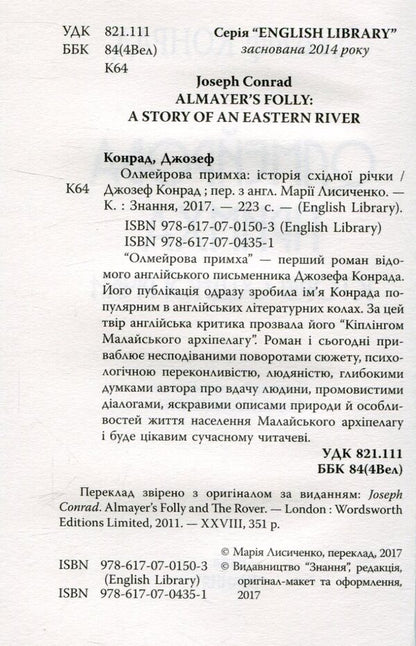 УДК 821.111
ББК 84(4Вел)
К64

Серія "ENGLISH LIBRARY"
заснована 2014 року

Joseph Conrad
ALMAYER'S FOLLY:
A STORY OF AN EASTERN RIVER

Конрад, Джозеф
К64 Олмейрова примха: історія східної річки / Джозеф Конрад ; пер. з англ. Марії Лисиченко. — К. : Знання, 2017. — 223 с. — (English Library).
ISBN 978-617-07-0150-3 (English Library)
ISBN 978-617-07-0435-1

"Олмейрова примха" — перший роман відомого англійського письменника Джозефа Конрада. Його публікація одразу зробила ім'я Конрада популярним в англійських літературних колах. За цей твір англійська критика прозвала його "Кіплінгом Малайського архіпелагу". Роман і сьогодні приваблює несподіваними поворотами сюжету, психологічною переконливістю, людяністю, глибокими думками автора про вдачу людини, промовистими діалогами, яскравими описами природи й особливостей життя населення Малайського архіпелагу і буде цікавим сучасному читачеві.

УДК 821.111
ББК 84(4Вел)

Переклад звірено з оригіналом за виданням: Joseph Conrad. Almayer's Folly and The Rover. — London : Wordsworth Editions Limited, 2011. — XXVIII, 351 p.

ISBN 978-617-07-0150-3 (English Library)
ISBN 978-617-07-0435-1

© Марія Лисиченко, переклад, 2017
© Видавництво "Знання", редакція, оригінал-макет та оформлення, 2017